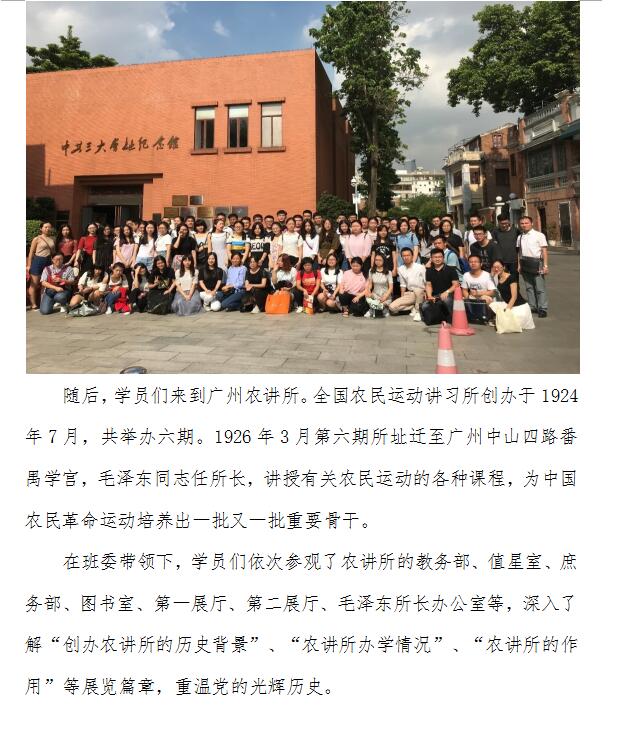 中共三大会址纪念馆

随后，学员们来到广州农讲所。全国农民运动讲习所创办于 1924 年 7 月，共举办六期。1926 年 3 月第六期所址迁至广州中山四路番禺学宫，毛泽东同志任所长，讲授有关农民运动的各种课程，为中国农民革命运动培养出一批又一批重要骨干。

在班委带领下，学员们依次参观了农讲所的教务部、值星室、庶务部、图书室、第一展厅、第二展厅、毛泽东所长办公室等，深入了解“创办农讲所的历史背景”、“农讲所办学情况”、“农讲所的作用”等展览篇章，重温党的光辉历史。